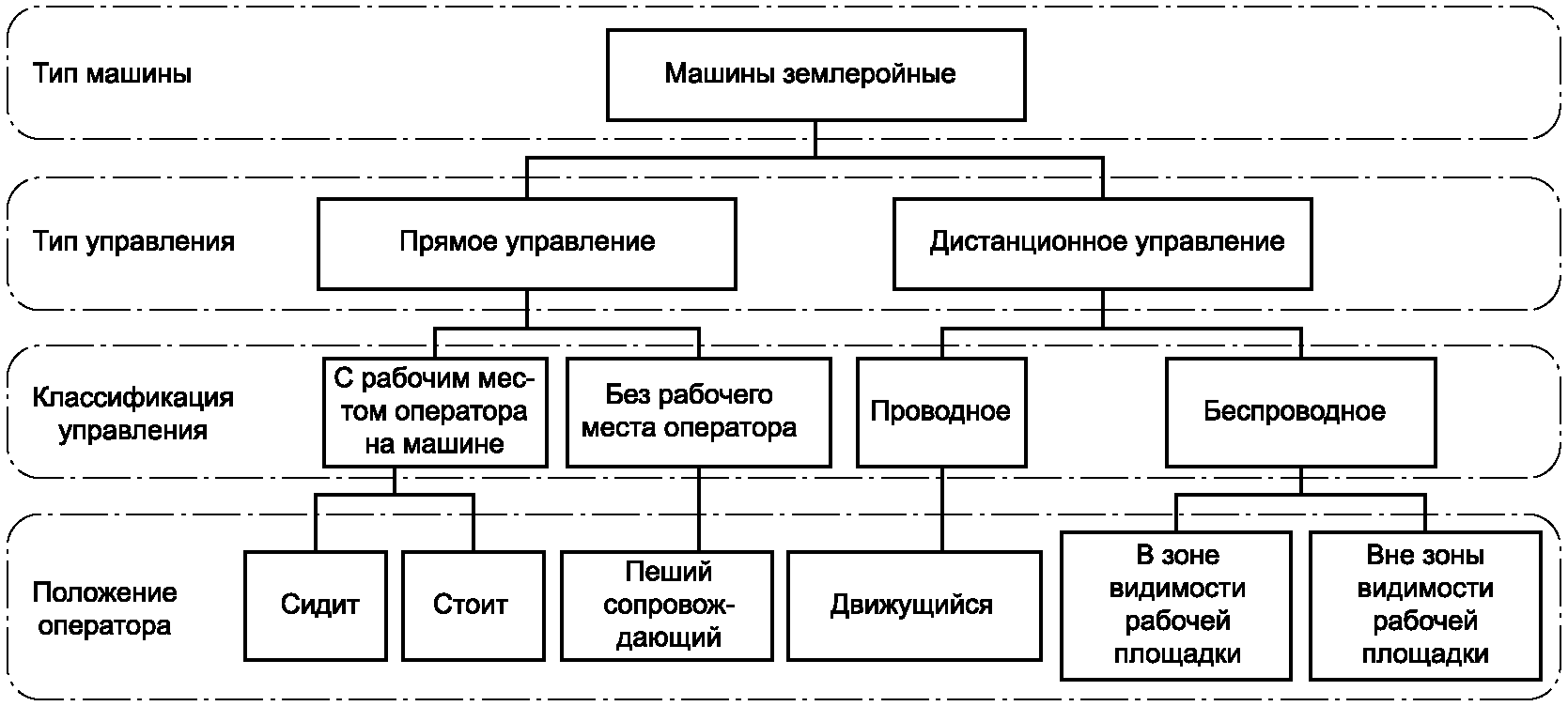 Тип машины

Машины землеройные

Тип управления

Прямое управление

Дистанционное управление

Классификация управления

С рабочим местом оператора на машине

Без рабочего места оператора

Проводное

Беспроводное

Положение оператора

Сидит

Стоит

Пеший сопровождающий

Движущийся

В зоне видимости рабочей площадки

Вне зоны видимости рабочей площадки